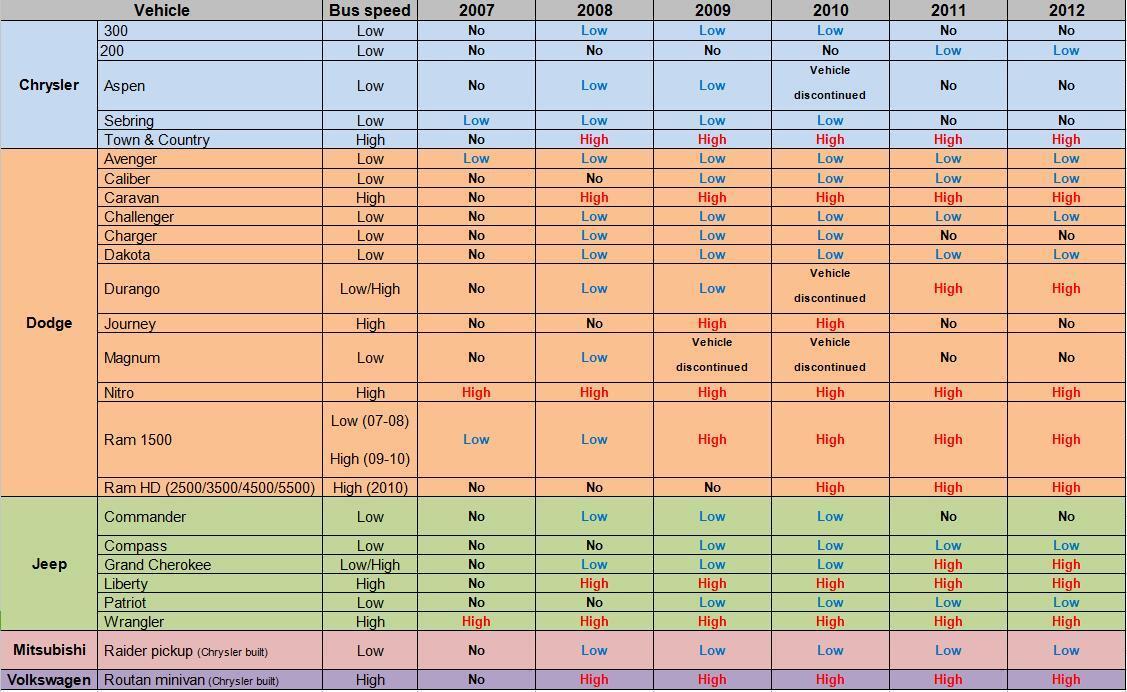 | Vehicle | | Bus speed | 2007 | 2008 | 2009 | 2010 | 2011 | 2012 |
|---|---|---|---|---|---|---|---|---|
| Chrysler | 300 | Low | No | Low | Low | Low | No | No |
| | 200 | Low | No | No | No | No | Low | Low |
| | Aspen | Low | No | Low | Low | Vehicle discontinued | No | No |
| | Sebring | Low | Low | Low | Low | Low | No | No |
| | Town & Country | High | No | High | High | High | High | High |
| Dodge | Avenger | Low | Low | Low | Low | Low | Low | Low |
| | Caliber | Low | No | No | Low | Low | Low | Low |
| | Caravan | High | No | High | High | High | High | High |
| | Challenger | Low | No | Low | Low | Low | Low | Low |
| | Charger | Low | No | Low | Low | Low | No | No |
| | Dakota | Low | No | Low | Low | Low | Low | Low |
| | Durango | Low/High | No | Low | Low | Vehicle discontinued | High | High |
| | Journey | High | No | No | High | High | No | No |
| | Magnum | Low | No | Low | Vehicle discontinued | Vehicle discontinued | No | No |
| | Nitro | High | High | High | High | High | High | High |
| | Ram 1500 | Low (07-08) High (09-10) | Low | Low | High | High | High | High |
| | Ram HD (2500/3500/4500/5500) | High (2010) | No | No | No | High | High | High |
| Jeep | Commander | Low | No | Low | Low | Low | No | No |
| | Compass | Low | No | No | Low | Low | Low | Low |
| | Grand Cherokee | Low/High | No | Low | Low | Low | High | High |
| | Liberty | High | No | High | High | High | High | High |
| | Patriot | Low | No | No | Low | Low | Low | Low |
| | Wrangler | High | High | High | High | High | High | High |
| Mitsubishi | Raider pickup (Chrysler built) | Low | No | Low | Low | Low | Low | Low |
| Volkswagen | Routan minivan (Chrysler built) | High | No | High | High | High | High | High |